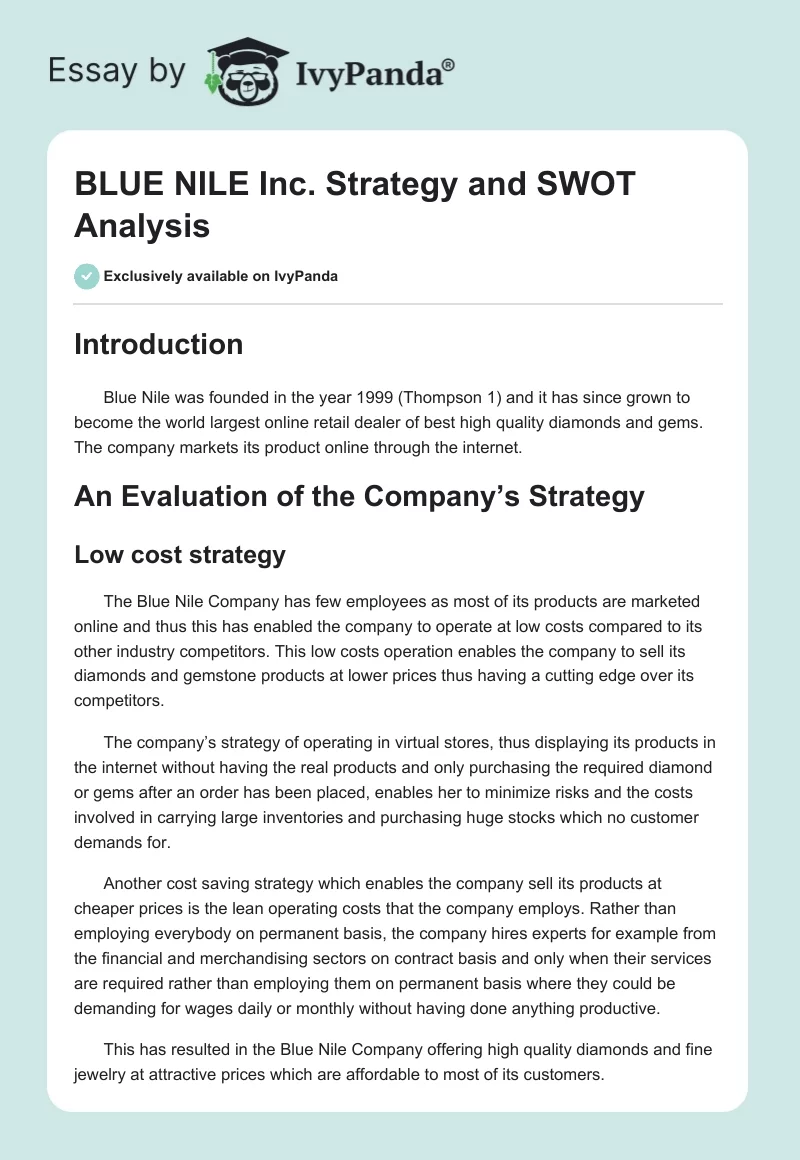 Essay by IvyPanda®

BLUE NILE Inc. Strategy and SWOT Analysis

Exclusively available on IvyPanda

Introduction

Blue Nile was founded in the year 1999 (Thompson 1) and it has since grown to become the world largest online retail dealer of best high quality diamonds and gems. The company markets its product online through the internet.

An Evaluation of the Company's Strategy

Low cost strategy

The Blue Nile Company has few employees as most of its products are marketed online and thus this has enabled the company to operate at low costs compared to its other industry competitors. This low costs operation enables the company to sell its diamonds and gemstone products at lower prices thus having a cutting edge over its competitors.

The company's strategy of operating in virtual stores, thus displaying its products in the internet without having the real products and only purchasing the required diamond or gems after an order has been placed, enables her to minimize risks and the costs involved in carrying large inventories and purchasing huge stocks which no customer demands for.

Another cost saving strategy which enables the company sell its products at cheaper prices is the lean operating costs that the company employs. Rather than employing everybody on permanent basis, the company hires experts for example from the financial and merchandising sectors on contract basis and only when their services are required rather than employing them on permanent basis where they could be demanding for wages daily or monthly without having done anything productive.

This has resulted in the Blue Nile Company offering high quality diamonds and fine jewelry at attractive prices which are affordable to most of its customers.